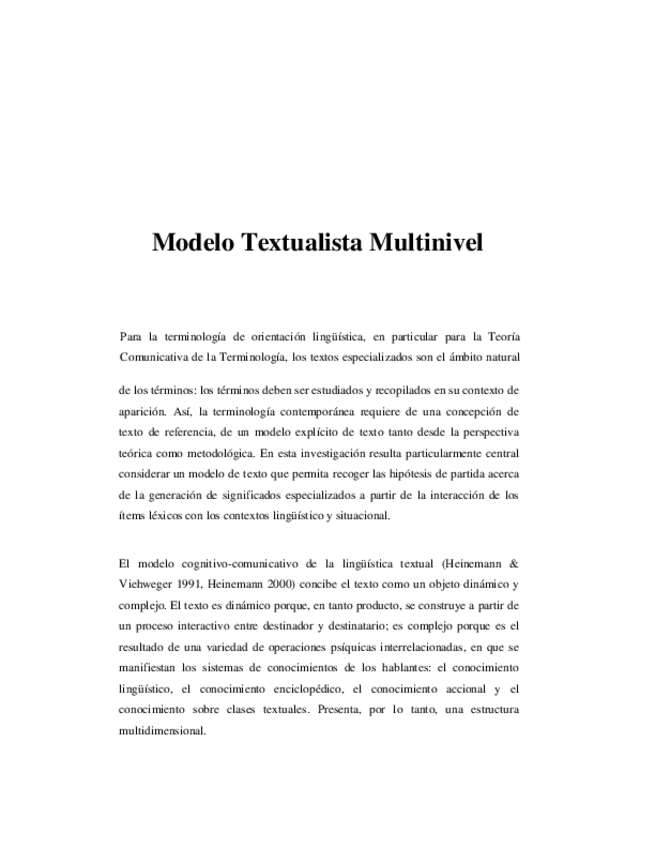 Modelo Textualista Multinivel

Para la terminología de orientación lingüística, en particular para la Teoría Comunicativa de la Terminología, los textos especializados son el ámbito natural

de los términos: los términos deben ser estudiados y recopilados en su contexto de aparición. Así, la terminología contemporánea requiere de una concepción de texto de referencia, de un modelo explícito de texto tanto desde la perspectiva teórica como metodológica. En esta investigación resulta particularmente central considerar un modelo de texto que permita recoger las hipótesis de partida acerca de la generación de significados especializados a partir de la interacción de los ítems léxicos con los contextos lingüístico y situacional.

El modelo cognitivo-comunicativo de la lingüística textual (Heinemann & Viehweger 1991, Heinemann 2000) concibe el texto como un objeto dinámico y complejo. El texto es dinámico porque, en tanto producto, se construye a partir de un proceso interactivo entre destinador y destinatario; es complejo porque es el resultado de una variedad de operaciones psíquicas interrelacionadas, en que se manifiestan los sistemas de conocimientos de los hablantes: el conocimiento lingüístico, el conocimiento enciclopédico, el conocimiento accional y el conocimiento sobre clases textuales. Presenta, por lo tanto, una estructura multidimensional.